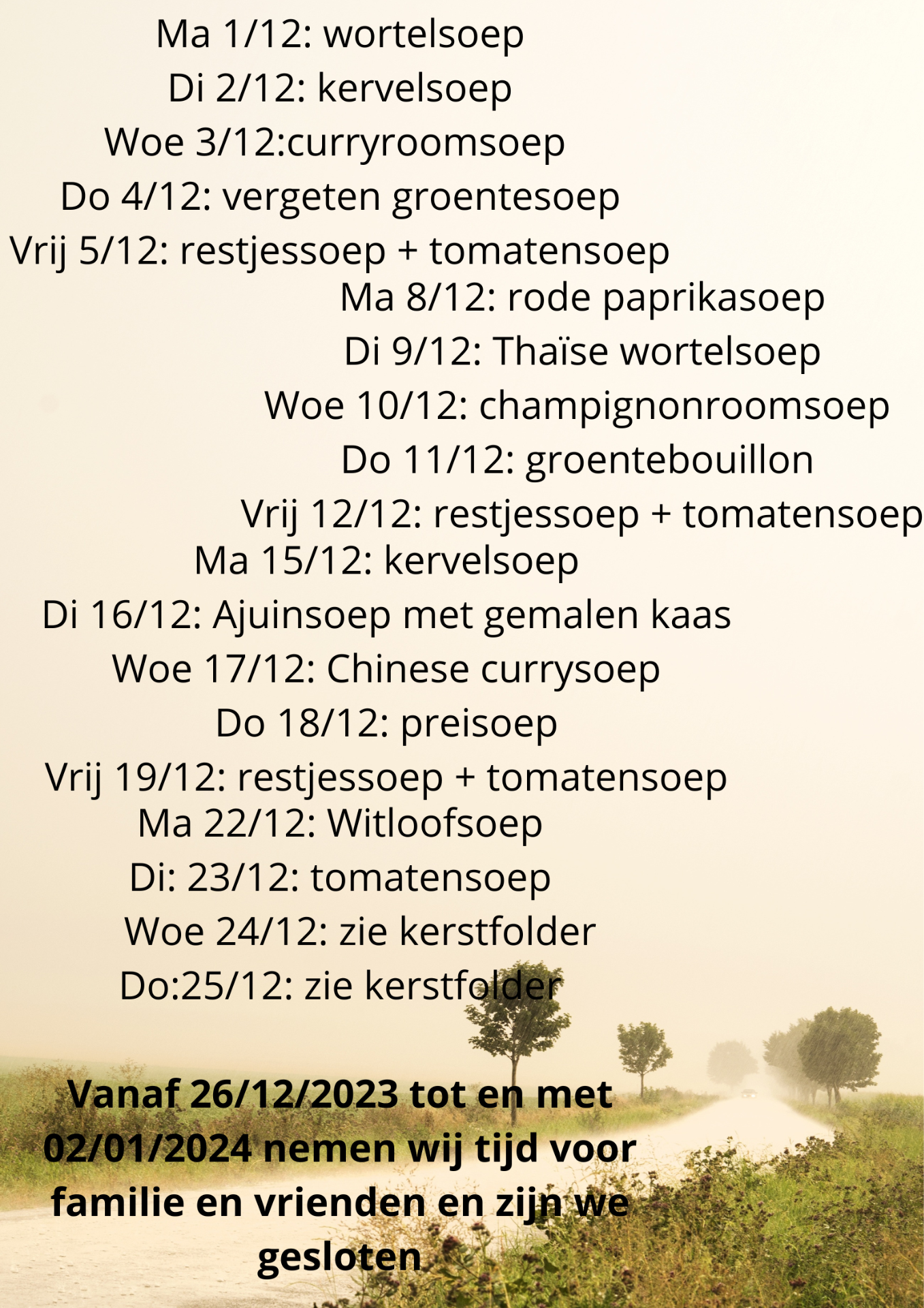 Ma 1/12: wortelsoep
Di 2/12: kervelsoep
Woe 3/12:curryroomsoep
Do 4/12: vergeten groentesoep
Vrij 5/12: restjessoep + tomatensoep
Ma 8/12: rode paprikasoep
Di 9/12: Thaïse wortelsoep
Woe 10/12: champignonroomsoep
Do 11/12: groentebouillon
Vrij 12/12: restjessoep + tomatensoep
Ma 15/12: kervelsoep
Di 16/12: Ajuinsoep met gemalen kaas
Woe 17/12: Chinese currysoep
Do 18/12: preisoep
Vrij 19/12: restjessoep + tomatensoep
Ma 22/12: Witloofsoep
Di: 23/12: tomatensoep
Woe 24/12: zie kerstfolder
Do:25/12: zie kerstfolder

Vanaf 26/12/2023 tot en met 02/01/2024 nemen wij tijd voor familie en vrienden en zijn we gesloten